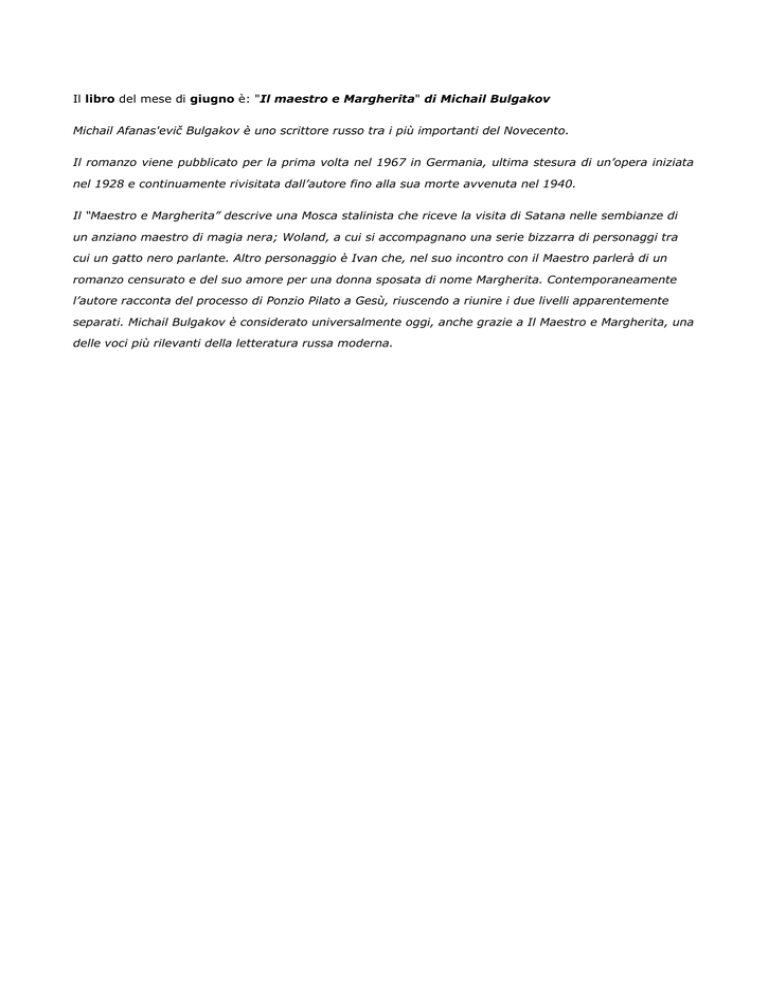 Il libro del mese di giugno è: "Il maestro e Margherita" di Michail Bulgakov

Michail Afanas'evič Bulgakov è uno scrittore russo tra i più importanti del Novecento.

Il romanzo viene pubblicato per la prima volta nel 1967 in Germania, ultima stesura di un'opera iniziata nel 1928 e continuamente rivisitata dall'autore fino alla sua morte avvenuta nel 1940.

Il "Maestro e Margherita" descrive una Mosca stalinista che riceve la visita di Satana nelle sembianze di un anziano maestro di magia nera; Woland, a cui si accompagnano una serie bizzarra di personaggi tra cui un gatto nero parlante. Altro personaggio è Ivan che, nel suo incontro con il Maestro parlerà di un romanzo censurato e del suo amore per una donna sposata di nome Margherita. Contemporaneamente l'autore racconta del processo di Ponzio Pilato a Gesù, riuscendo a riunire i due livelli apparentemente separati. Michail Bulgakov è considerato universalmente oggi, anche grazie a Il Maestro e Margherita, una delle voci più rilevanti della letteratura russa moderna.